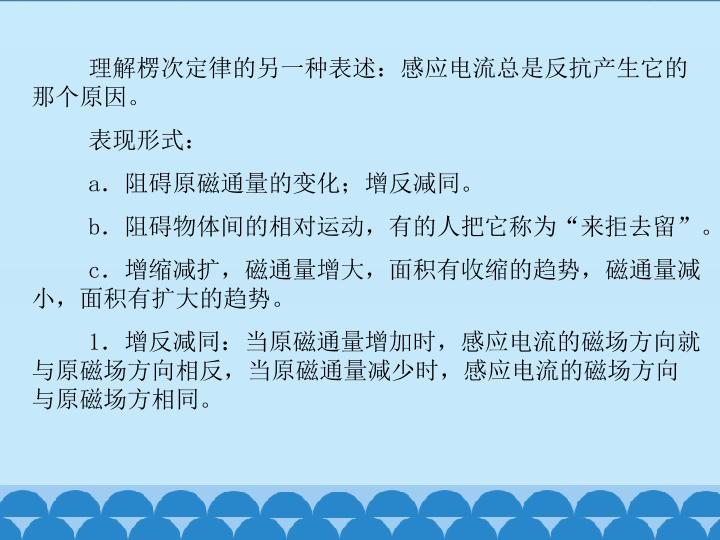 理解楞次定律的另一种表述：感应电流总是反抗产生它的那个原因。

表现形式：

a．阻碍原磁通量的变化；增反减同。

b．阻碍物体间的相对运动，有的人把它称为“来拒去留”。

c．增缩减扩，磁通量增大，面积有收缩的趋势，磁通量减小，面积有扩大的趋势。

1．增反减同：当原磁通量增加时，感应电流的磁场方向就与原磁场方向相反，当原磁通量减少时，感应电流的磁场方向与原磁场方相同。